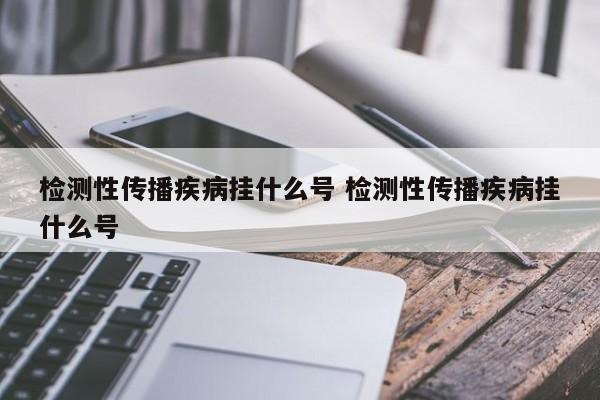 检测性传播疾病挂什么号 检测性传播疾病挂什么号